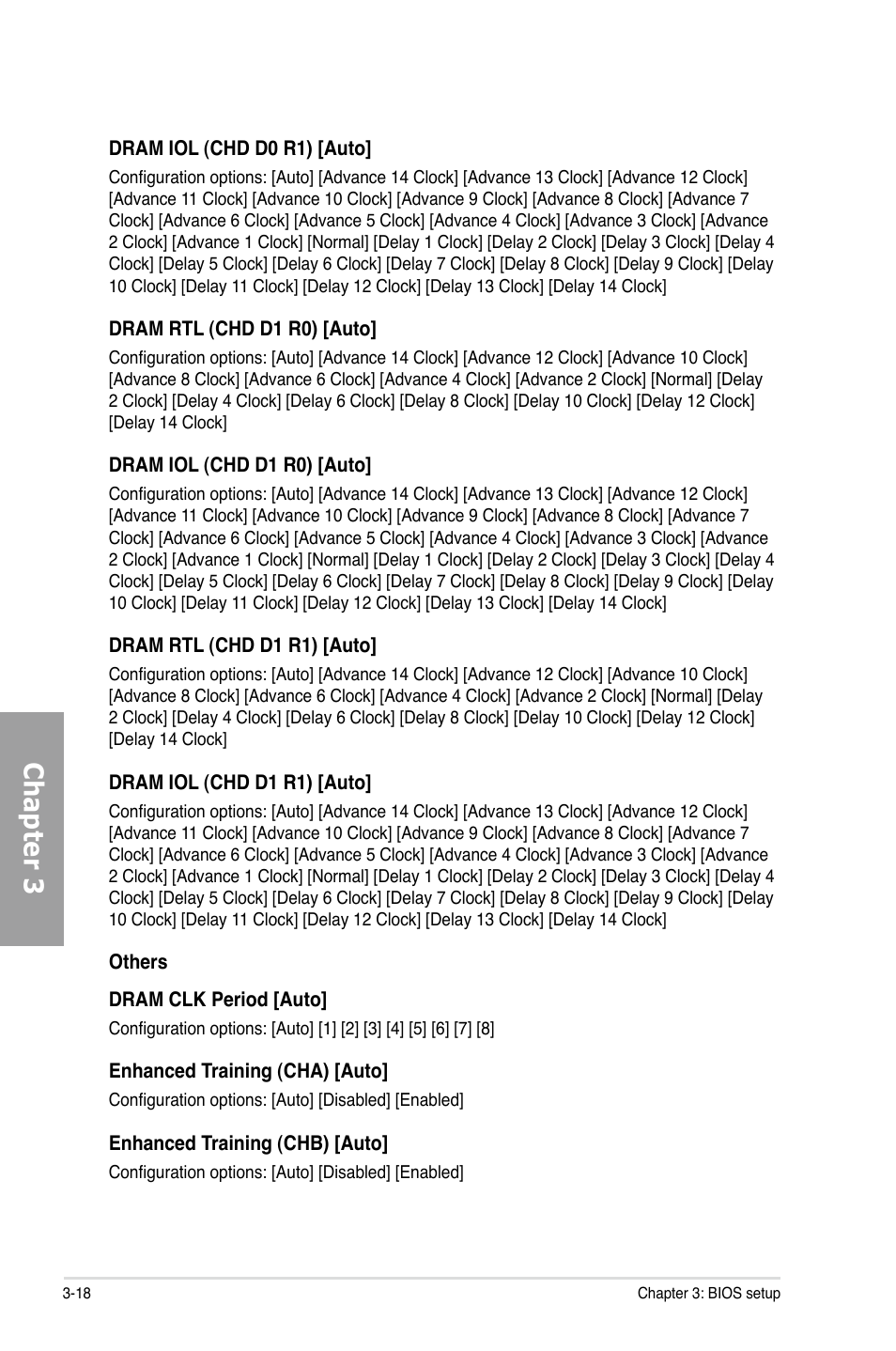 DRAM IOL (CHD D0 R1) [Auto]

Configuration options: [Auto] [Advance 14 Clock] [Advance 13 Clock] [Advance 12 Clock] [Advance 11 Clock] [Advance 10 Clock] [Advance 9 Clock] [Advance 8 Clock] [Advance 7 Clock] [Advance 6 Clock] [Advance 5 Clock] [Advance 4 Clock] [Advance 3 Clock] [Advance 2 Clock] [Advance 1 Clock] [Normal] [Delay 1 Clock] [Delay 2 Clock] [Delay 3 Clock] [Delay 4 Clock] [Delay 5 Clock] [Delay 6 Clock] [Delay 7 Clock] [Delay 8 Clock] [Delay 9 Clock] [Delay 10 Clock] [Delay 11 Clock] [Delay 12 Clock] [Delay 13 Clock] [Delay 14 Clock]

DRAM RTL (CHD D1 R0) [Auto]

Configuration options: [Auto] [Advance 14 Clock] [Advance 12 Clock] [Advance 10 Clock] [Advance 8 Clock] [Advance 6 Clock] [Advance 4 Clock] [Advance 2 Clock] [Normal] [Delay 2 Clock] [Delay 4 Clock] [Delay 6 Clock] [Delay 8 Clock] [Delay 10 Clock] [Delay 12 Clock] [Delay 14 Clock]

DRAM IOL (CHD D1 R0) [Auto]

Configuration options: [Auto] [Advance 14 Clock] [Advance 13 Clock] [Advance 12 Clock] [Advance 11 Clock] [Advance 10 Clock] [Advance 9 Clock] [Advance 8 Clock] [Advance 7 Clock] [Advance 6 Clock] [Advance 5 Clock] [Advance 4 Clock] [Advance 3 Clock] [Advance 2 Clock] [Advance 1 Clock] [Normal] [Delay 1 Clock] [Delay 2 Clock] [Delay 3 Clock] [Delay 4 Clock] [Delay 5 Clock] [Delay 6 Clock] [Delay 7 Clock] [Delay 8 Clock] [Delay 9 Clock] [Delay 10 Clock] [Delay 11 Clock] [Delay 12 Clock] [Delay 13 Clock] [Delay 14 Clock]

DRAM RTL (CHD D1 R1) [Auto]

Configuration options: [Auto] [Advance 14 Clock] [Advance 12 Clock] [Advance 10 Clock] [Advance 8 Clock] [Advance 6 Clock] [Advance 4 Clock] [Advance 2 Clock] [Normal] [Delay 2 Clock] [Delay 4 Clock] [Delay 6 Clock] [Delay 8 Clock] [Delay 10 Clock] [Delay 12 Clock] [Delay 14 Clock]

DRAM IOL (CHD D1 R1) [Auto]

Configuration options: [Auto] [Advance 14 Clock] [Advance 13 Clock] [Advance 12 Clock] [Advance 11 Clock] [Advance 10 Clock] [Advance 9 Clock] [Advance 8 Clock] [Advance 7 Clock] [Advance 6 Clock] [Advance 5 Clock] [Advance 4 Clock] [Advance 3 Clock] [Advance 2 Clock] [Advance 1 Clock] [Normal] [Delay 1 Clock] [Delay 2 Clock] [Delay 3 Clock] [Delay 4 Clock] [Delay 5 Clock] [Delay 6 Clock] [Delay 7 Clock] [Delay 8 Clock] [Delay 9 Clock] [Delay 10 Clock] [Delay 11 Clock] [Delay 12 Clock] [Delay 13 Clock] [Delay 14 Clock]

Others

DRAM CLK Period [Auto]

Configuration options: [Auto] [1] [2] [3] [4] [5] [6] [7] [8]

Enhanced Training (CHA) [Auto]

Configuration options: [Auto] [Disabled] [Enabled]

Enhanced Training (CHB) [Auto]

Configuration options: [Auto] [Disabled] [Enabled]

Chapter 3

3-18

Chapter 3: BIOS setup